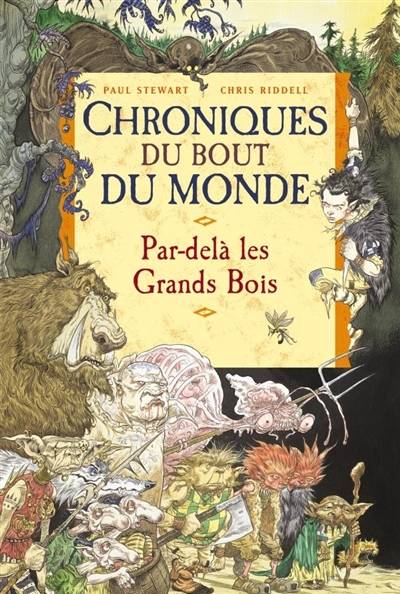 PAUL STEWART CHRIS RIDDELL

CHRONIQUES DU BOUT DU MONDE

Par-delà les Grands Bois